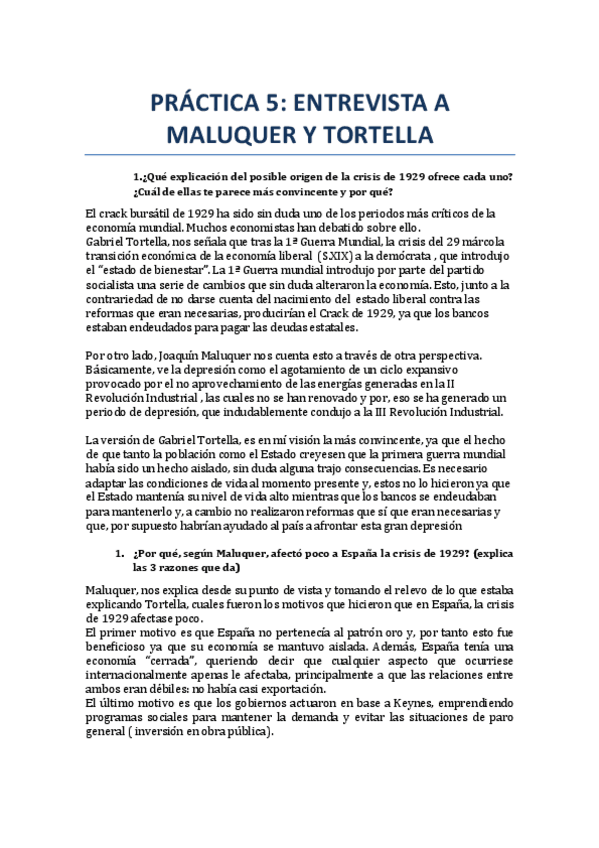 PRÁCTICA 5: ENTREVISTA A MALUQUER Y TORTELLA

1.¿Qué explicación del posible origen de la crisis de 1929 ofrece cada uno? ¿Cuál de ellas te parece más convincente y por qué?

El crack bursátil de 1929 ha sido sin duda uno de los periodos más críticos de la economía mundial. Muchos economistas han debatido sobre ello.
Gabriel Tortella, nos señala que tras la 1ª Guerra Mundial, la crisis del 29 márcola transición económica de la economía liberal (S.XIX) a la demócrata , que introdujo el "estado de bienestar". La 1ª Guerra mundial introdujo por parte del partido socialista una serie de cambios que sin duda alteraron la economía. Esto, junto a la contrariedad de no darse cuenta del nacimiento del estado liberal contra las reformas que eran necesarias, producirían el Crack de 1929, ya que los bancos estaban endeudados para pagar las deudas estatales.

Por otro lado, Joaquín Maluquer nos cuenta esto a través de otra perspectiva. Básicamente, ve la depresión como el agotamiento de un ciclo expansivo provocado por el no aprovechamiento de las energías generadas en la II Revolución Industrial , las cuales no se han renovado y por, eso se ha generado un periodo de depresión, que indudablemente condujo a la III Revolución Industrial.

La versión de Gabriel Tortella, es en mí visión la más convincente, ya que el hecho de que tanto la población como el Estado creyesen que la primera guerra mundial había sido un hecho aislado, sin duda alguna trajo consecuencias. Es necesario adaptar las condiciones de vida al momento presente y, estos no lo hicieron ya que el Estado mantenía su nivel de vida alto mientras que los bancos se endeudaban para mantenerlo y, a cambio no realizaron reformas que sí que eran necesarias y que, por supuesto habrían ayudado al país a afrontar esta gran depresión

1. ¿Por qué, según Maluquer, afectó poco a España la crisis de 1929? (explica las 3 razones que da)

Maluquer, nos explica desde su punto de vista y tomando el relevo de lo que estaba explicando Tortella, cuales fueron los motivos que hicieron que en España, la crisis de 1929 afectase poco.
El primer motivo es que España no pertenecía al patrón oro y, por tanto esto fue beneficioso ya que su economía se mantuvo aislada. Además, España tenía una economía "cerrada", queriendo decir que cualquier aspecto que ocurriese internacionalmente apenas le afectaba, principalmente a que las relaciones entre ambos eran débiles: no había casi exportación.
El último motivo es que los gobiernos actuaron en base a Keynes, emprendiendo programas sociales para mantener la demanda y evitar las situaciones de paro general ( inversión en obra pública).